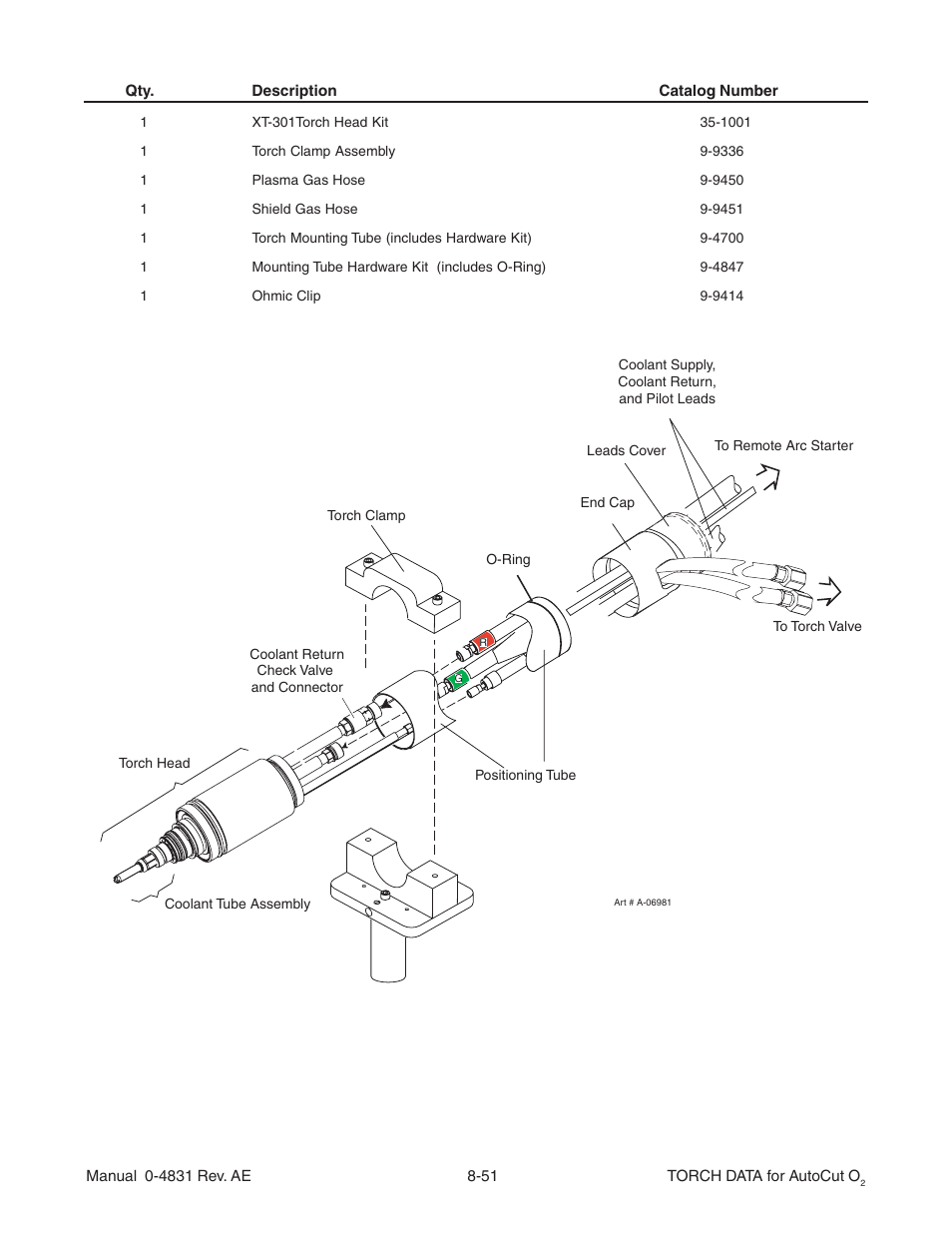 | Qty. | Description | Catalog Number |
|---|---|---|
| 1 | XT-301Torch Head Kit | 35-1001 |
| 1 | Torch Clamp Assembly | 9-9336 |
| 1 | Plasma Gas Hose | 9-9450 |
| 1 | Shield Gas Hose | 9-9451 |
| 1 | Torch Mounting Tube (includes Hardware Kit) | 9-4700 |
| 1 | Mounting Tube Hardware Kit (includes O-Ring) | 9-4847 |
| 1 | Ohmic Clip | 9-9414 |

Coolant Supply, Coolant Return, and Pilot Leads

Leads Cover

To Remote Arc Starter

End Cap

Torch Clamp

O-Ring

To Torch Valve

Coolant Return Check Valve and Connector

Torch Head

Positioning Tube

Coolant Tube Assembly

Art # A-06981

Manual 0-4831 Rev. AE 8-51 TORCH DATA for AutoCut $O_2$